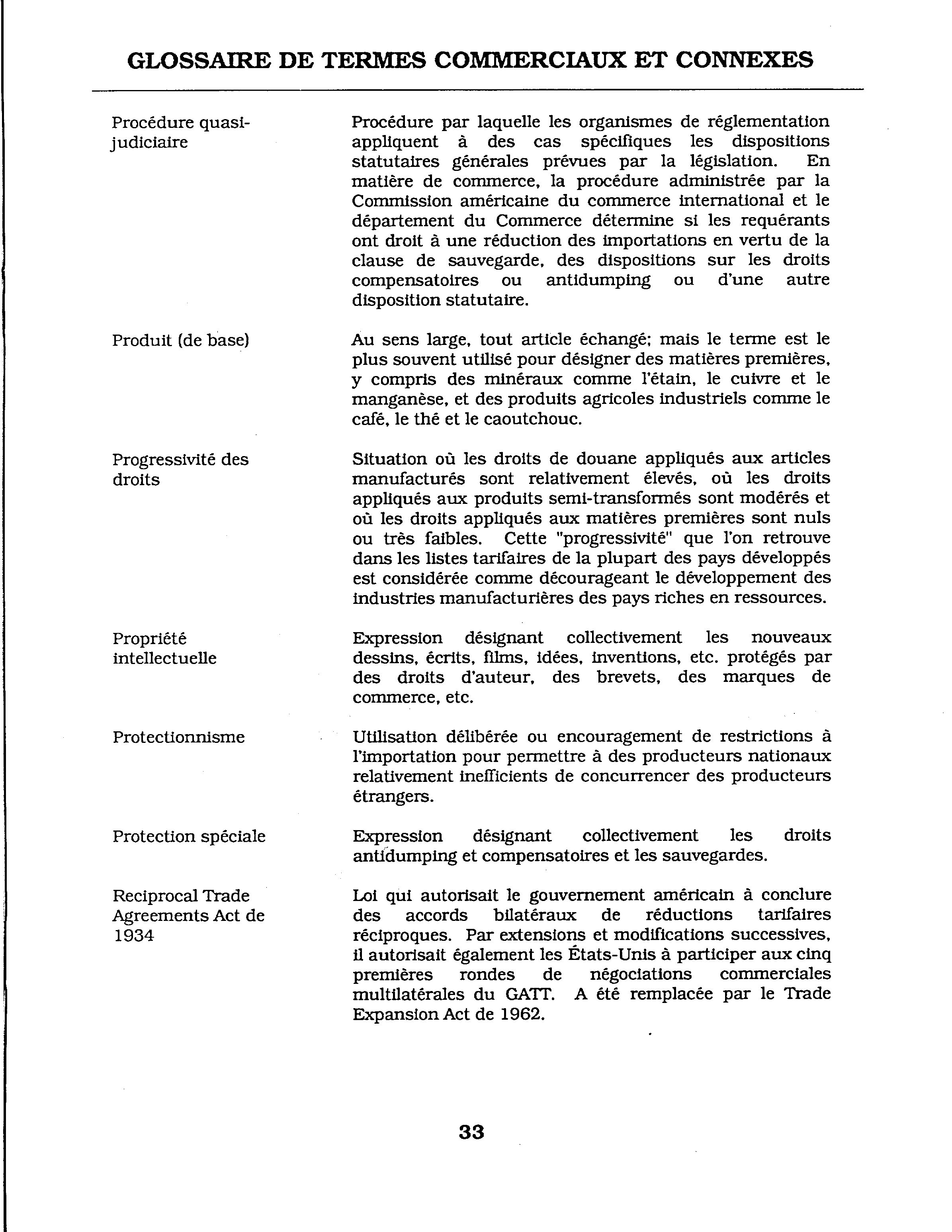 GLOSSAIRE DE TERMES COMMERCIAUX ET CONNEXES

Procédure quasi-judiciaire

Procédure par laquelle les organismes de réglementation appliquent à des cas spécifiques les dispositions statutaires générales prévues par la législation. En matière de commerce, la procédure administrée par la Commission américaine du commerce international et le département du Commerce détermine si les requérants ont droit à une réduction des importations en vertu de la clause de sauvegarde, des dispositions sur les droits compensatoires ou antidumping ou d'une autre disposition statutaire.

Produit (de base)

Au sens large, tout article échangé; mais le terme est le plus souvent utilisé pour désigner des matières premières, y compris des minéraux comme l'étain, le cuivre et le manganèse, et des produits agricoles industriels comme le café, le thé et le caoutchouc.

Progressivité des droits

Situation où les droits de douane appliqués aux articles manufacturés sont relativement élevés, où les droits appliqués aux produits semi-transformés sont modérés et où les droits appliqués aux matières premières sont nuls ou très faibles. Cette "progressivité" que l'on retrouve dans les listes tarifaires de la plupart des pays développés est considérée comme décourageant le développement des industries manufacturières des pays riches en ressources.

Propriété intellectuelle

Expression désignant collectivement les nouveaux dessins, écrits, films, idées, inventions, etc. protégés par des droits d'auteur, des brevets, des marques de commerce, etc.

Protectionnisme

Utilisation délibérée ou encouragement de restrictions à l'importation pour permettre à des producteurs nationaux relativement inefficients de concurrencer des producteurs étrangers.

Protection spéciale

Expression désignant collectivement les droits antidumping et compensatoires et les sauvegardes.

Reciprocal Trade Agreements Act de 1934

Loi qui autorisait le gouvernement américain à conclure des accords bilatéraux de réductions tarifaires réciproques. Par extensions et modifications successives, il autorisait également les États-Unis à participer aux cinq premières rondes de négociations commerciales multilatérales du GATT. A été remplacée par le Trade Expansion Act de 1962.

33